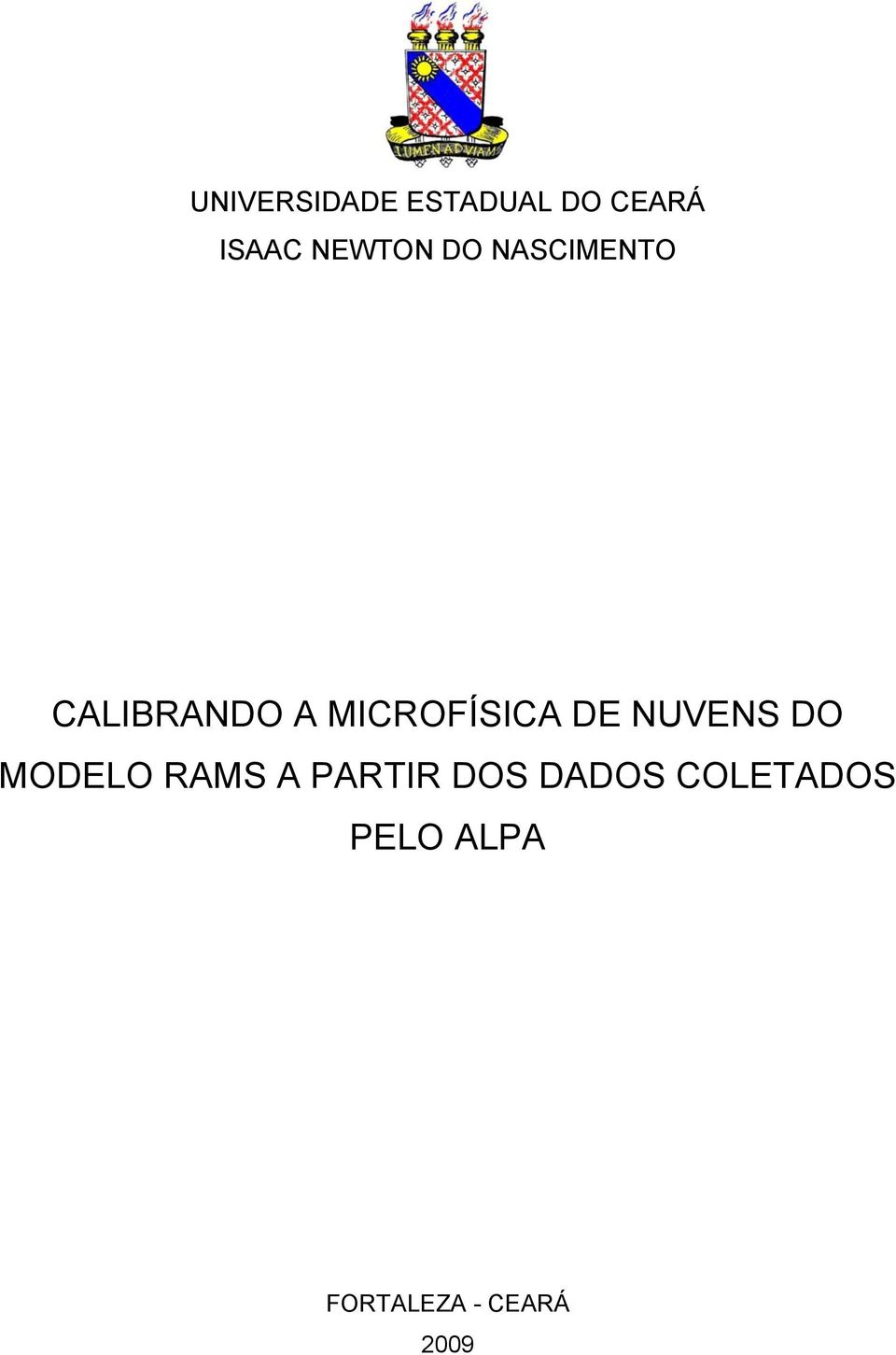 LUMEN AD VIAM

UNIVERSIDADE ESTADUAL DO CEARÁ

ISAAC NEWTON DO NASCIMENTO

CALIBRANDO A MICROFÍSICA DE NUVENS DO MODELO RAMS A PARTIR DOS DADOS COLETADOS PELO ALPA

FORTALEZA - CEARÁ

2009